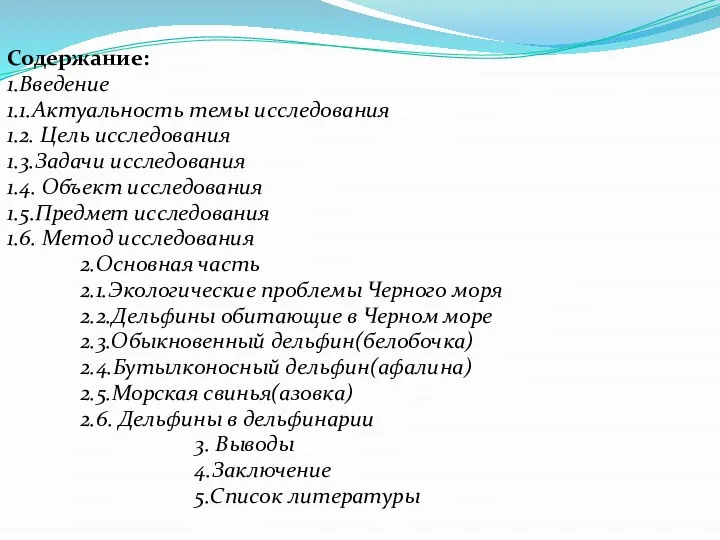 Содержание:
1.Введение
1.1.Актуальность темы исследования
1.2. Цель исследования
1.3.Задачи исследования
1.4. Объект исследования
1.5.Предмет исследования
1.6. Метод исследования
2.Основная часть
2.1.Экологические проблемы Черного моря
2.2.Дельфины обитающие в Черном море
2.3.Обыкновенный дельфин(белобочка)
2.4.Бутылконосный дельфин(афалина)
2.5.Морская свинья(азовка)
2.6. Дельфины в дельфинарии
3. Выводы
4.Заключение
5.Список литературы